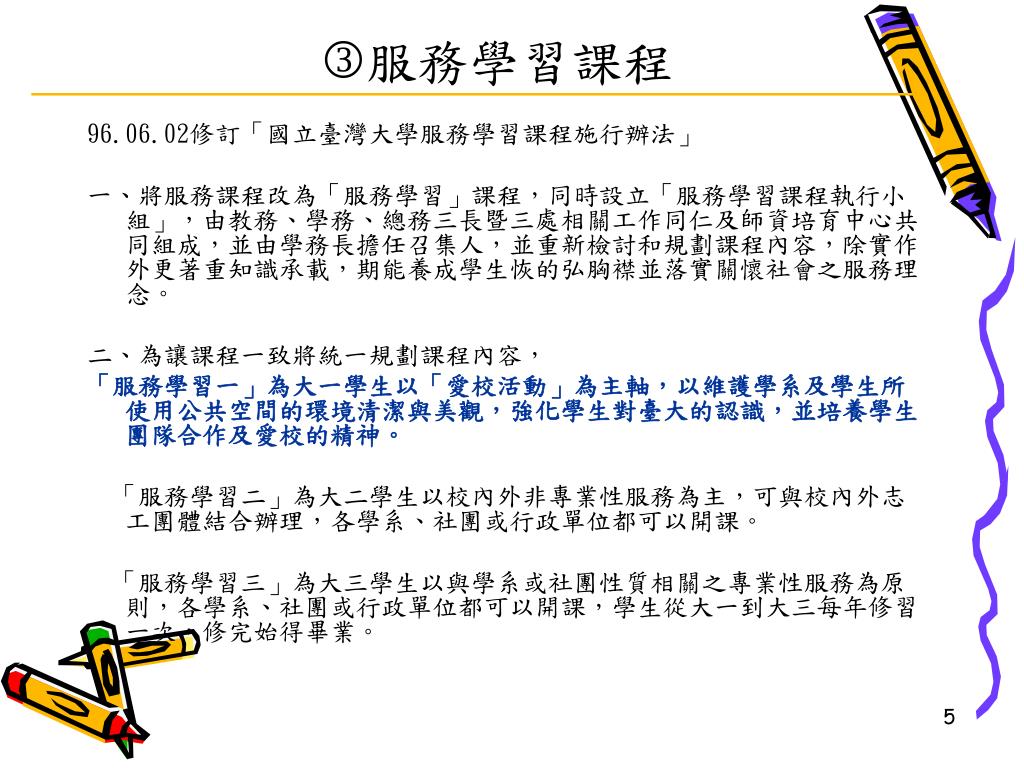 ③服務學習課程

96.06.02修訂「國立臺灣大學服務學習課程施行辦法」

一、將服務課程改為「服務學習」課程，同時設立「服務學習課程執行小組」，由教務、學務、總務三長暨三處相關工作同仁及師資培育中心共同組成，並由學務長擔任召集人，並重新檢討和規劃課程內容，除實作外更著重知識承載，期能養成學生恢的弘胸襟並落實關懷社會之服務理念。

二、為讓課程一致將統一規劃課程內容，

「服務學習一」為大一學生以「愛校活動」為主軸，以維護學系及學生所使用公共空間的環境清潔與美觀，強化學生對臺大的認識，並培養學生團隊合作及愛校的精神。

「服務學習二」為大二學生以校內外非專業性服務為主，可與校內外志工團體結合辦理，各學系、社團或行政單位都可以開課。

「服務學習三」為大三學生以與學系或社團性質相關之專業性服務為原則，各學系、社團或行政單位都可以開課，學生從大一到大三每年修習一次，修完始得畢業。

5